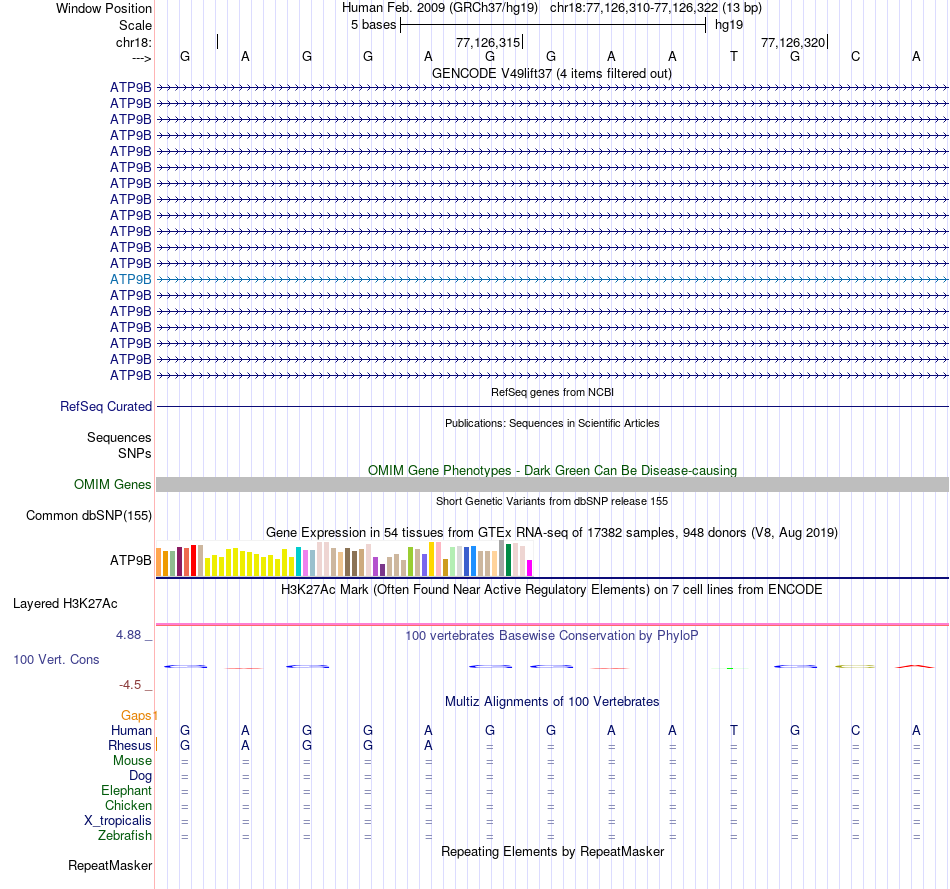 Window Position Human Feb. 2009 (GRCh37/hg19) chr18:77,126,310-77,126,322 (13 bp)
Scale 5 bases hg19
chr18: 77,126,315 77,126,320
---> G A G G A G G A A T G C A
GENCODE V49lift37 (4 items filtered out)
ATP9B
ATP9B
ATP9B
ATP9B
ATP9B
ATP9B
ATP9B
ATP9B
ATP9B
ATP9B
ATP9B
ATP9B
ATP9B
ATP9B
ATP9B
ATP9B
ATP9B
ATP9B
ATP9B
RefSeq genes from NCBI
RefSeq Curated
Publications: Sequences in Scientific Articles
Sequences
SNPs
OMIM Gene Phenotypes - Dark Green Can Be Disease-causing
OMIM Genes
Short Genetic Variants from dbSNP release 155
Common dbSNP(155)
Gene Expression in 54 tissues from GTEx RNA-seq of 17382 samples, 948 donors (V8, Aug 2019)
ATP9B
H3K27Ac Mark (Often Found Near Active Regulatory Elements) on 7 cell lines from ENCODE
Layered H3K27Ac
4.88 _ 100 vertebrates Basewise Conservation by PhyloP
100 Vert. Cons
-4.5 _
Multiz Alignments of 100 Vertebrates
Gaps
Human G A G G A G G A A T G C A
Rhesus G A G G A = = = = = = = =
Mouse = = = = = = = = = = = = =
Dog = = = = = = = = = = = = =
Elephant = = = = = = = = = = = = =
Chicken = = = = = = = = = = = = =
X_tropicalis = = = = = = = = = = = = =
Zebrafish = = = = = = = = = = = = =
Repeating Elements by RepeatMasker
RepeatMasker